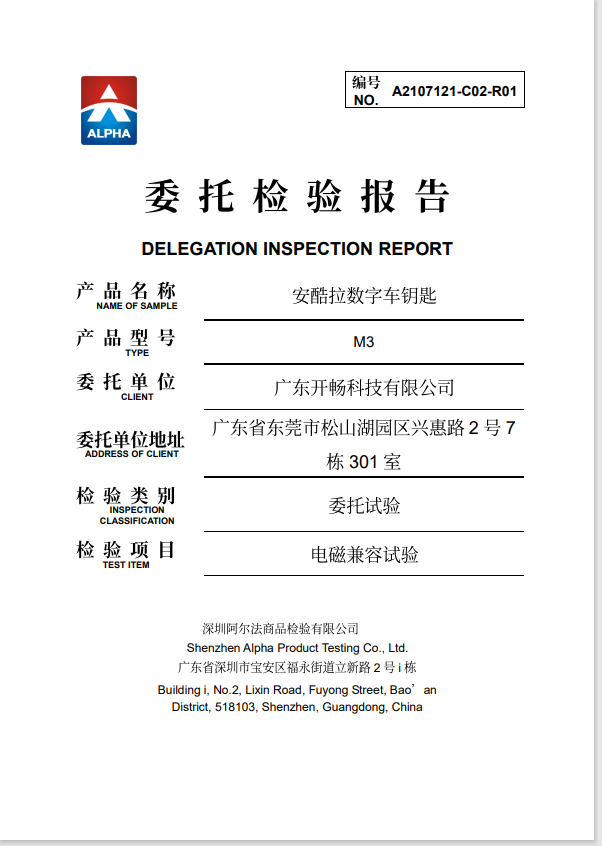 ALPHA

编号
NO. A2107121-C02-R01

委托检验报告

DELEGATION INSPECTION REPORT

| 产品名称 NAME OF SAMPLE | 安酷拉数字车钥匙 |
|---|---|
| 产品型号 TYPE | M3 |
| 委托单位 CLIENT | 广东开畅科技有限公司 |
| 委托单位地址 ADDRESS OF CLIENT | 广东省东莞市松山湖园区兴惠路 2 号 7 栋 301 室 |
| 检验类别 INSPECTION CLASSIFICATION | 委托试验 |
| 检验项目 TEST ITEM | 电磁兼容试验 |

深圳阿尔法商品检验有限公司
Shenzhen Alpha Product Testing Co., Ltd.
广东省深圳市宝安区福永街道立新路 2 号 i 栋
Building i, No.2, Lixin Road, Fuyong Street, Bao’an District, 518103, Shenzhen, Guangdong, China